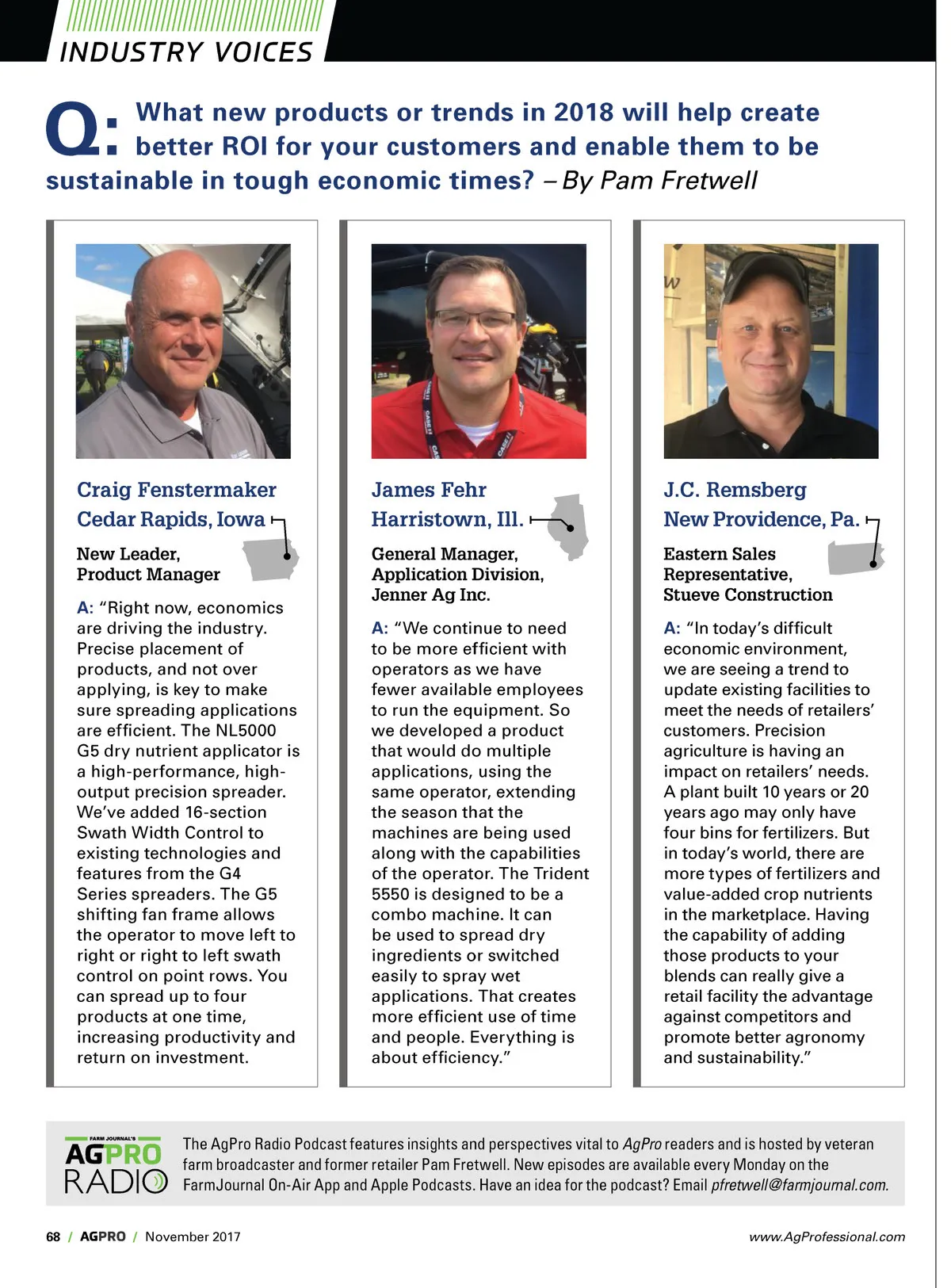 INDUSTRY VOICES

Q: What new products or trends in 2018 will help create better ROI for your customers and enable them to be sustainable in tough economic times? – By Pam Fretwell

Craig Fenstermaker
Cedar Rapids, Iowa

New Leader, Product Manager

A: "Right now, economics are driving the industry. Precise placement of products, and not over applying, is key to make sure spreading applications are efficient. The NL5000 G5 dry nutrient applicator is a high-performance, high-output precision spreader. We've added 16-section Swath Width Control to existing technologies and features from the G4 Series spreaders. The G5 shifting fan frame allows the operator to move left to right or right to left swath control on point rows. You can spread up to four products at one time, increasing productivity and return on investment.

James Fehr
Harristown, Ill.

General Manager, Application Division, Jenner Ag Inc.

A: "We continue to need to be more efficient with operators as we have fewer available employees to run the equipment. So we developed a product that would do multiple applications, using the same operator, extending the season that the machines are being used along with the capabilities of the operator. The Trident 5550 is designed to be a combo machine. It can be used to spread dry ingredients or switched easily to spray wet applications. That creates more efficient use of time and people. Everything is about efficiency."

J.C. Remsberg
New Providence, Pa.

Eastern Sales Representative, Stueve Construction

A: "In today's difficult economic environment, we are seeing a trend to update existing facilities to meet the needs of retailers' customers. Precision agriculture is having an impact on retailers' needs. A plant built 10 years or 20 years ago may only have four bins for fertilizers. But in today's world, there are more types of fertilizers and value-added crop nutrients in the marketplace. Having the capability of adding those products to your blends can really give a retail facility the advantage against competitors and promote better agronomy and sustainability."

FARM JOURNAL'S AGPRO RADIO

The AgPro Radio Podcast features insights and perspectives vital to AgPro readers and is hosted by veteran farm broadcaster and former retailer Pam Fretwell. New episodes are available every Monday on the FarmJournal On-Air App and Apple Podcasts. Have an idea for the podcast? Email pfretwell@farmjournal.com.

68 / AGPRO / November 2017

www.AgProfessional.com